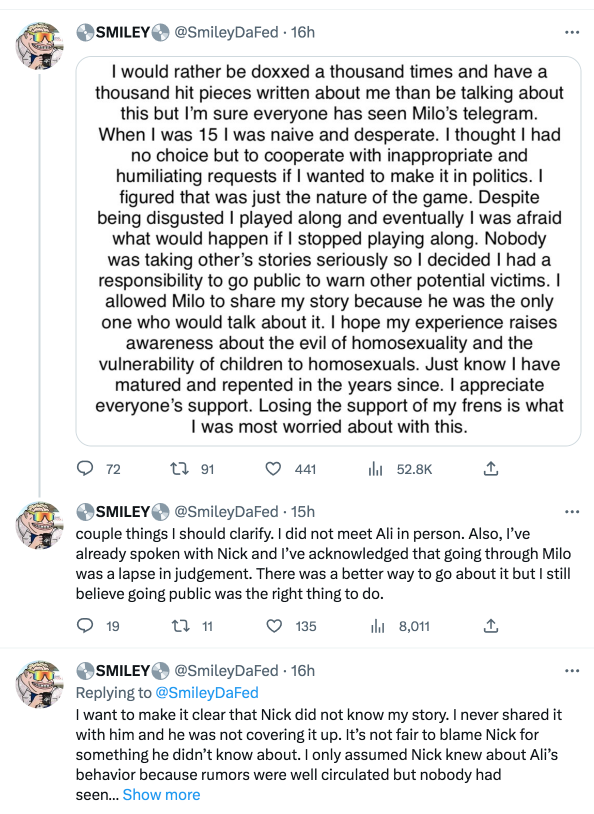 SMILEY @SmileyDaFed · 16h

I would rather be doxxed a thousand times and have a thousand hit pieces written about me than be talking about this but I'm sure everyone has seen Milo's telegram. When I was 15 I was naive and desperate. I thought I had no choice but to cooperate with inappropriate and humiliating requests if I wanted to make it in politics. I figured that was just the nature of the game. Despite being disgusted I played along and eventually I was afraid what would happen if I stopped playing along. Nobody was taking other's stories seriously so I decided I had a responsibility to go public to warn other potential victims. I allowed Milo to share my story because he was the only one who would talk about it. I hope my experience raises awareness about the evil of homosexuality and the vulnerability of children to homosexuals. Just know I have matured and repented in the years since. I appreciate everyone's support. Losing the support of my frens is what I was most worried about with this.

72 91 441 52.8K

SMILEY @SmileyDaFed · 15h

couple things I should clarify. I did not meet Ali in person. Also, I've already spoken with Nick and I've acknowledged that going through Milo was a lapse in judgement. There was a better way to go about it but I still believe going public was the right thing to do.

19 11 135 8,011

SMILEY @SmileyDaFed · 16h

Replying to @SmileyDaFed

I want to make it clear that Nick did not know my story. I never shared it with him and he was not covering it up. It's not fair to blame Nick for something he didn't know about. I only assumed Nick knew about Ali's behavior because rumors were well circulated but nobody had seen... Show more